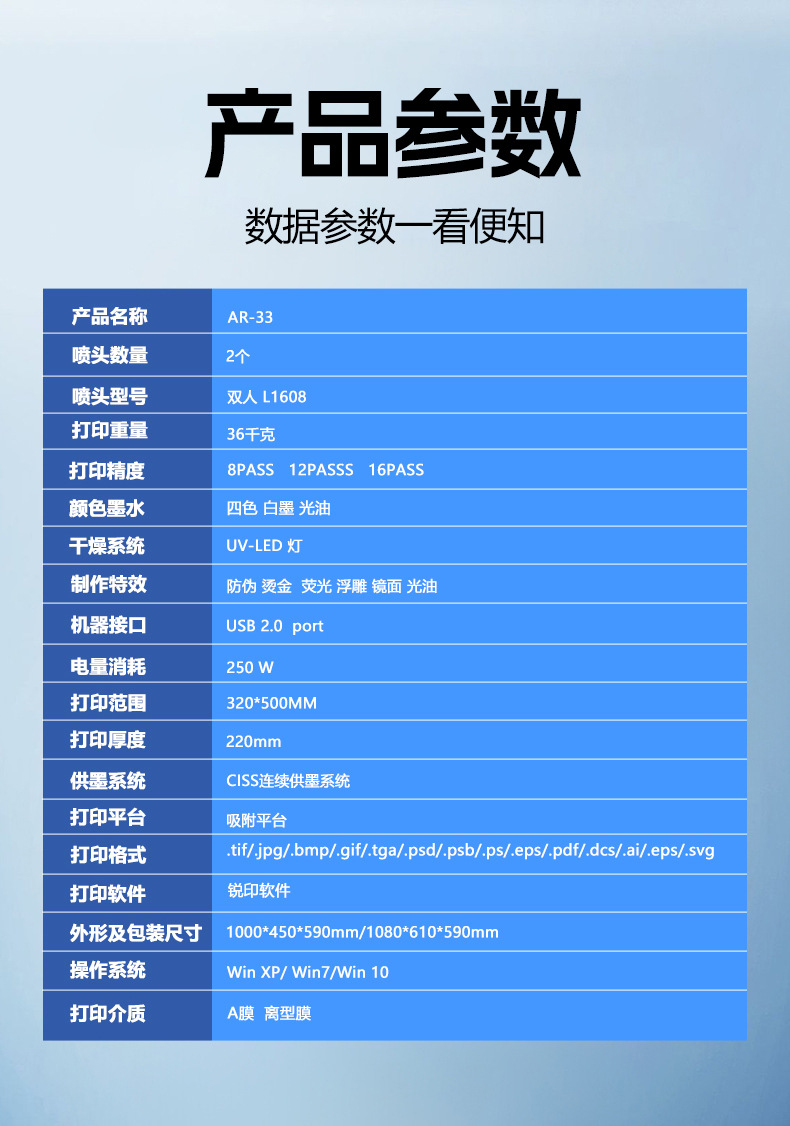 产品参数

数据参数一看便知

| 产品名称 | AR-33 |
|---|---|
| 喷头数量 | 2个 |
| 喷头型号 | 双人 L1608 |
| 打印重量 | 36千克 |
| 打印精度 | 8PASS 12PASSS 16PASS |
| 颜色墨水 | 四色 白墨 光油 |
| 干燥系统 | UV-LED 灯 |
| 制作特效 | 防伪 烫金 荧光 浮雕 镜面 光油 |
| 机器接口 | USB 2.0 port |
| 电量消耗 | 250 W |
| 打印范围 | 320*500MM |
| 打印厚度 | 220mm |
| 供墨系统 | CISS连续供墨系统 |
| 打印平台 | 吸附平台 |
| 打印格式 | .tif/.jpg/.bmp/.gif/.tga/.psd/.psb/.ps/.eps/.pdf/.dcs/.ai/.eps/.svg |
| 打印软件 | 锐印软件 |
| 外形及包装尺寸 | 1000*450*590mm/1080*610*590mm |
| 操作系统 | Win XP/ Win7/Win 10 |
| 打印介质 | A膜 离型膜 |